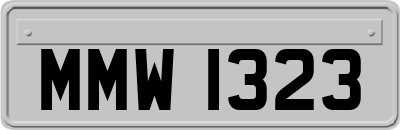 MMW 1323